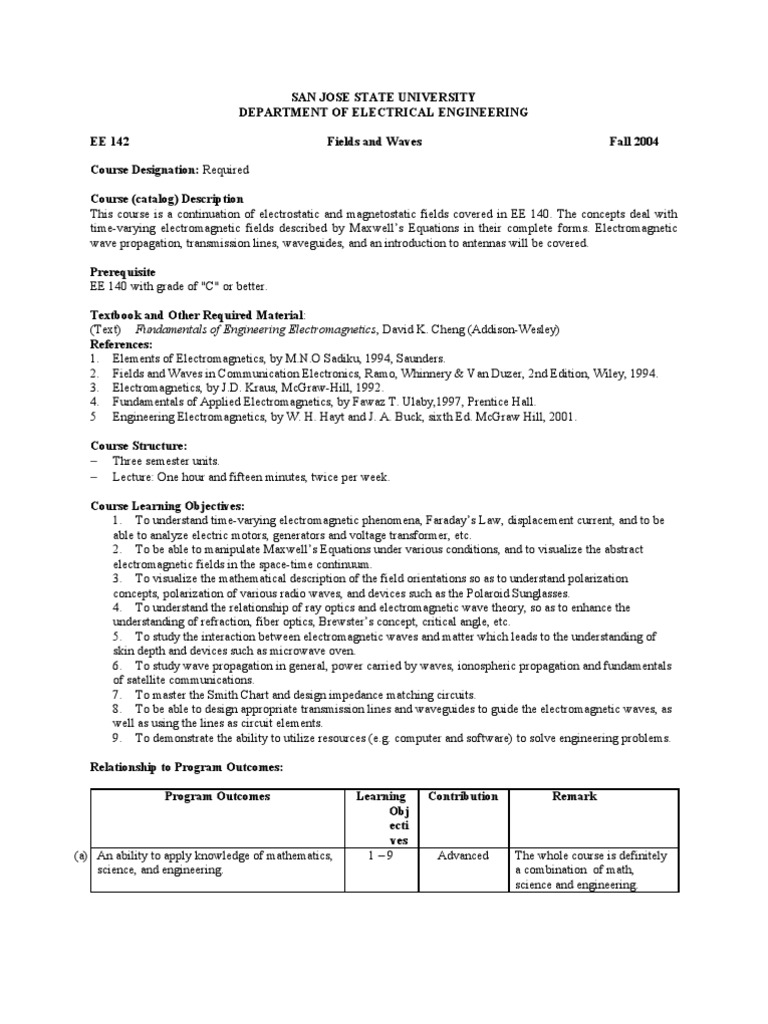 SAN JOSE STATE UNIVERSITY
DEPARTMENT OF ELECTRICAL ENGINEERING

EE 142 Fields and Waves Fall 2004

Course Designation: Required

Course (catalog) Description
This course is a continuation of electrostatic and magnetostatic fields covered in EE 140. The concepts deal with time-varying electromagnetic fields described by Maxwell's Equations in their complete forms. Electromagnetic wave propagation, transmission lines, waveguides, and an introduction to antennas will be covered.

Prerequisite
EE 140 with grade of "C" or better.

Textbook and Other Required Material:
(Text) Fundamentals of Engineering Electromagnetics, David K. Cheng (Addison-Wesley)
References:
1. Elements of Electromagnetics, by M.N.O Sadiku, 1994, Saunders.
2. Fields and Waves in Communication Electronics, Ramo, Whinnery & Van Duzer, 2nd Edition, Wiley, 1994.
3. Electromagnetics, by J.D. Kraus, McGraw-Hill, 1992.
4. Fundamentals of Applied Electromagnetics, by Fawaz T. Ulaby,1997, Prentice Hall.
5 Engineering Electromagnetics, by W. H. Hayt and J. A. Buck, sixth Ed. McGraw Hill, 2001.

Course Structure:
– Three semester units.
– Lecture: One hour and fifteen minutes, twice per week.

Course Learning Objectives:
1. To understand time-varying electromagnetic phenomena, Faraday's Law, displacement current, and to be able to analyze electric motors, generators and voltage transformer, etc.
2. To be able to manipulate Maxwell's Equations under various conditions, and to visualize the abstract electromagnetic fields in the space-time continuum.
3. To visualize the mathematical description of the field orientations so as to understand polarization concepts, polarization of various radio waves, and devices such as the Polaroid Sunglasses.
4. To understand the relationship of ray optics and electromagnetic wave theory, so as to enhance the understanding of refraction, fiber optics, Brewster's concept, critical angle, etc.
5. To study the interaction between electromagnetic waves and matter which leads to the understanding of skin depth and devices such as microwave oven.
6. To study wave propagation in general, power carried by waves, ionospheric propagation and fundamentals of satellite communications.
7. To master the Smith Chart and design impedance matching circuits.
8. To be able to design appropriate transmission lines and waveguides to guide the electromagnetic waves, as well as using the lines as circuit elements.
9. To demonstrate the ability to utilize resources (e.g. computer and software) to solve engineering problems.

Relationship to Program Outcomes:

| | Program Outcomes | Learning Objectives | Contribution | Remark |
|---|---|---|---|---|
| (a) | An ability to apply knowledge of mathematics, science, and engineering. | 1 – 9 | Advanced | The whole course is definitely a combination of math, science and engineering. |